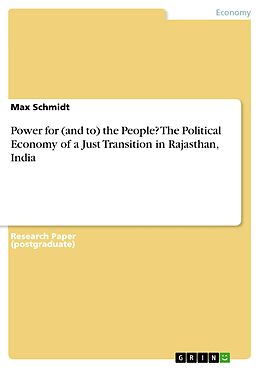 Economy

Max Schmidt

Power for (and to) the People? The Political Economy of a Just Transition in Rajasthan, India

Research Paper (postgraduate)

GRIN